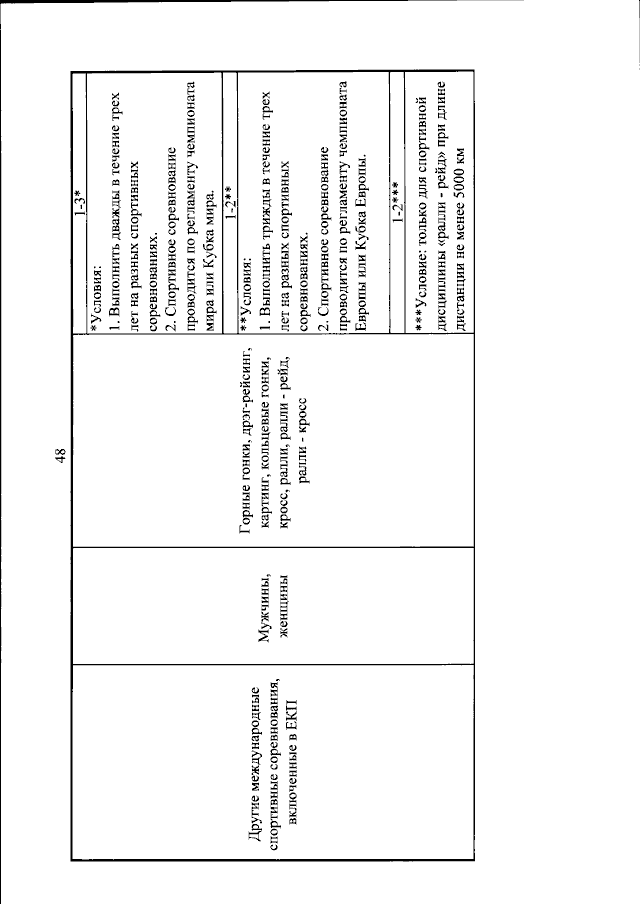 48

| Другие международные спортивные соревнования, включенные в ЕКП | Мужчины, женщины | Горные гонки, дрэг-рейсинг, картинг, кольцевые гонки, кросс, ралли, ралли - рейд, ралли - кросс | 1-3* |
|---|---|---|---|
| | | | *Условия: 1. Выполнить дважды в течение трех лет на разных спортивных соревнованиях. 2. Спортивное соревнование проводится по регламенту чемпионата мира или Кубка мира. |
| | | | 1-2** |
| | | | **Условия: 1. Выполнить трижды в течение трех лет на разных спортивных соревнованиях. 2. Спортивное соревнование проводится по регламенту чемпионата Европы или Кубка Европы. |
| | | | 1-2*** |
| | | | ***Условие: только для спортивной дисциплины «ралли - рейд» при длине дистанции не менее 5000 км |